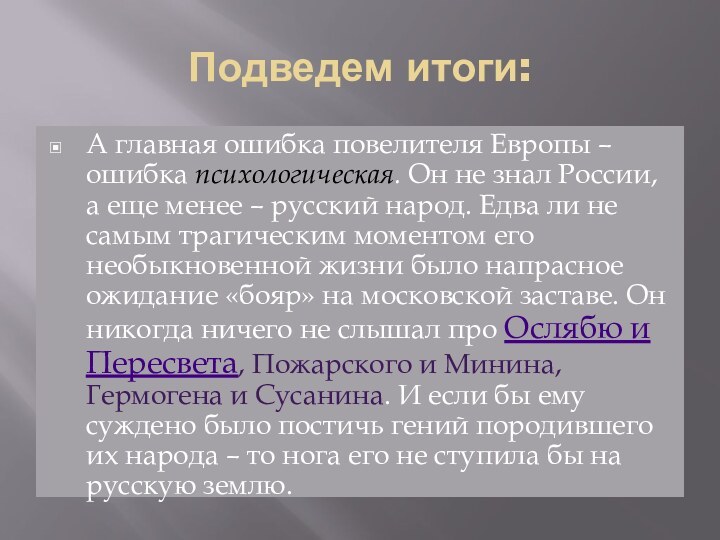 Подведем итоги:

А главная ошибка повелителя Европы – ошибка психологическая. Он не знал России, а еще менее – русский народ. Едва ли не самым трагическим моментом его необыкновенной жизни было напрасное ожидание «бояр» на московской заставе. Он никогда ничего не слышал про Ослябю и Пересвета, Пожарского и Минина, Гермогена и Сусанина. И если бы ему суждено было постичь гений породившего их народа – то нога его не ступила бы на русскую землю.